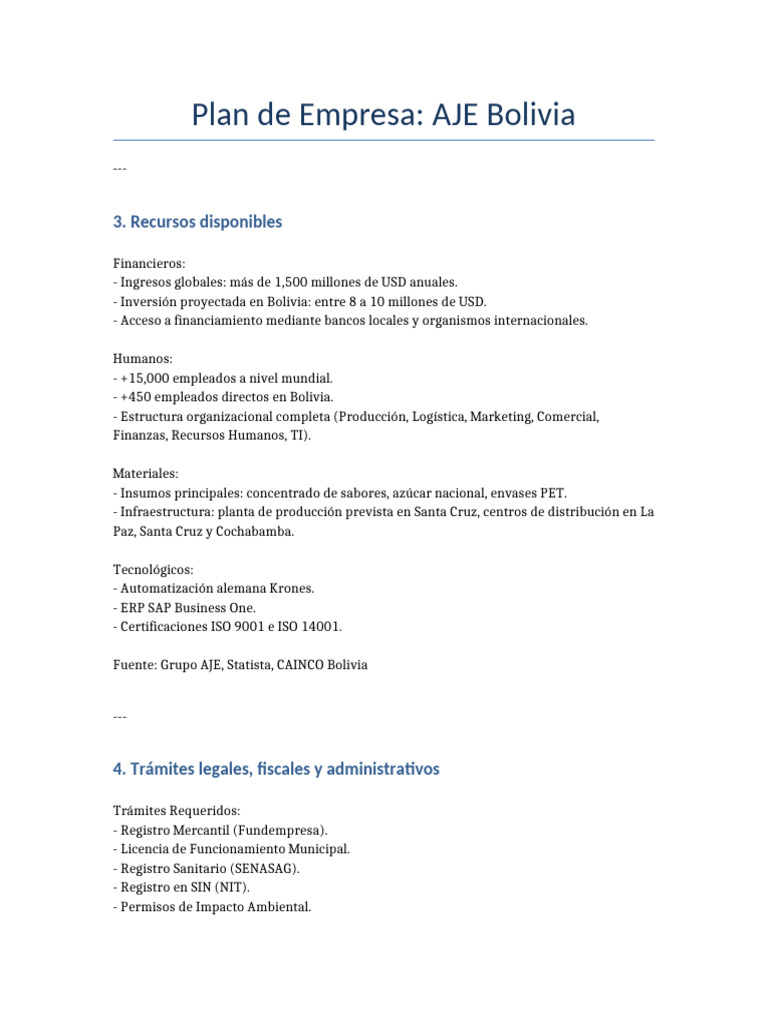 Plan de Empresa: AJE Bolivia

---

3. Recursos disponibles

Financieros:
- Ingresos globales: más de 1,500 millones de USD anuales.
- Inversión proyectada en Bolivia: entre 8 a 10 millones de USD.
- Acceso a financiamiento mediante bancos locales y organismos internacionales.

Humanos:
- +15,000 empleados a nivel mundial.
- +450 empleados directos en Bolivia.
- Estructura organizacional completa (Producción, Logística, Marketing, Comercial, Finanzas, Recursos Humanos, TI).

Materiales:
- Insumos principales: concentrado de sabores, azúcar nacional, envases PET.
- Infraestructura: planta de producción prevista en Santa Cruz, centros de distribución en La Paz, Santa Cruz y Cochabamba.

Tecnológicos:
- Automatización alemana Krones.
- ERP SAP Business One.
- Certificaciones ISO 9001 e ISO 14001.

Fuente: Grupo AJE, Statista, CAINCO Bolivia

---

4. Trámites legales, fiscales y administrativos

Trámites Requeridos:
- Registro Mercantil (Fundempresa).
- Licencia de Funcionamiento Municipal.
- Registro Sanitario (SENASAG).
- Registro en SIN (NIT).
- Permisos de Impacto Ambiental.